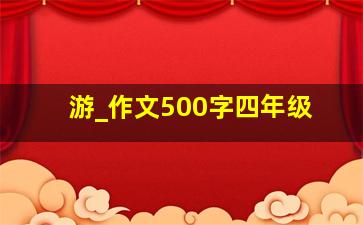 游_作文500字四年级